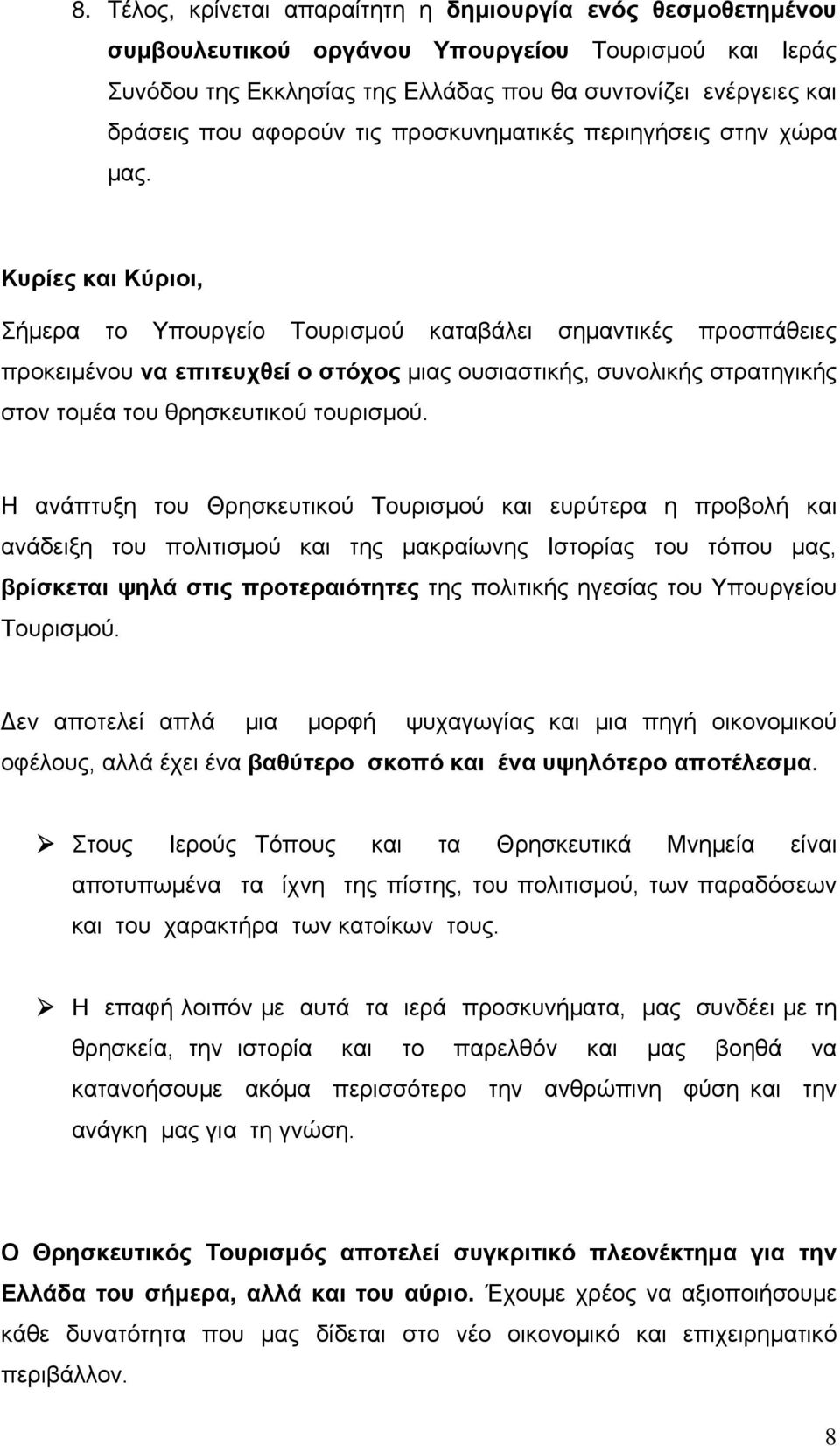 8. Τέλος, κρίνεται απαραίτητη η δημιουργία ενός θεσμοθετημένου συμβουλευτικού οργάνου Υπουργείου Τουρισμού και Ιεράς Συνόδου της Εκκλησίας της Ελλάδας που θα συντονίζει ενέργειες και δράσεις που αφορούν τις προσκυνηματικές περιηγήσεις στην χώρα μας.

Κυρίες και Κύριοι,

Σήμερα το Υπουργείο Τουρισμού καταβάλει σημαντικές προσπάθειες προκειμένου να επιτευχθεί ο στόχος μιας ουσιαστικής, συνολικής στρατηγικής στον τομέα του θρησκευτικού τουρισμού.

Η ανάπτυξη του Θρησκευτικού Τουρισμού και ευρύτερα η προβολή και ανάδειξη του πολιτισμού και της μακραίωνης Ιστορίας του τόπου μας, βρίσκεται ψηλά στις προτεραιότητες της πολιτικής ηγεσίας του Υπουργείου Τουρισμού.

Δεν αποτελεί απλά μια μορφή ψυχαγωγίας και μια πηγή οικονομικού οφέλους, αλλά έχει ένα βαθύτερο σκοπό και ένα υψηλότερο αποτέλεσμα.

➢ Στους Ιερούς Τόπους και τα Θρησκευτικά Μνημεία είναι αποτυπωμένα τα ίχνη της πίστης, του πολιτισμού, των παραδόσεων και του χαρακτήρα των κατοίκων τους.

➢ Η επαφή λοιπόν με αυτά τα ιερά προσκυνήματα, μας συνδέει με τη θρησκεία, την ιστορία και το παρελθόν και μας βοηθά να κατανοήσουμε ακόμα περισσότερο την ανθρώπινη φύση και την ανάγκη μας για τη γνώση.

Ο Θρησκευτικός Τουρισμός αποτελεί συγκριτικό πλεονέκτημα για την Ελλάδα του σήμερα, αλλά και του αύριο. Έχουμε χρέος να αξιοποιήσουμε κάθε δυνατότητα που μας δίδεται στο νέο οικονομικό και επιχειρηματικό περιβάλλον.

8